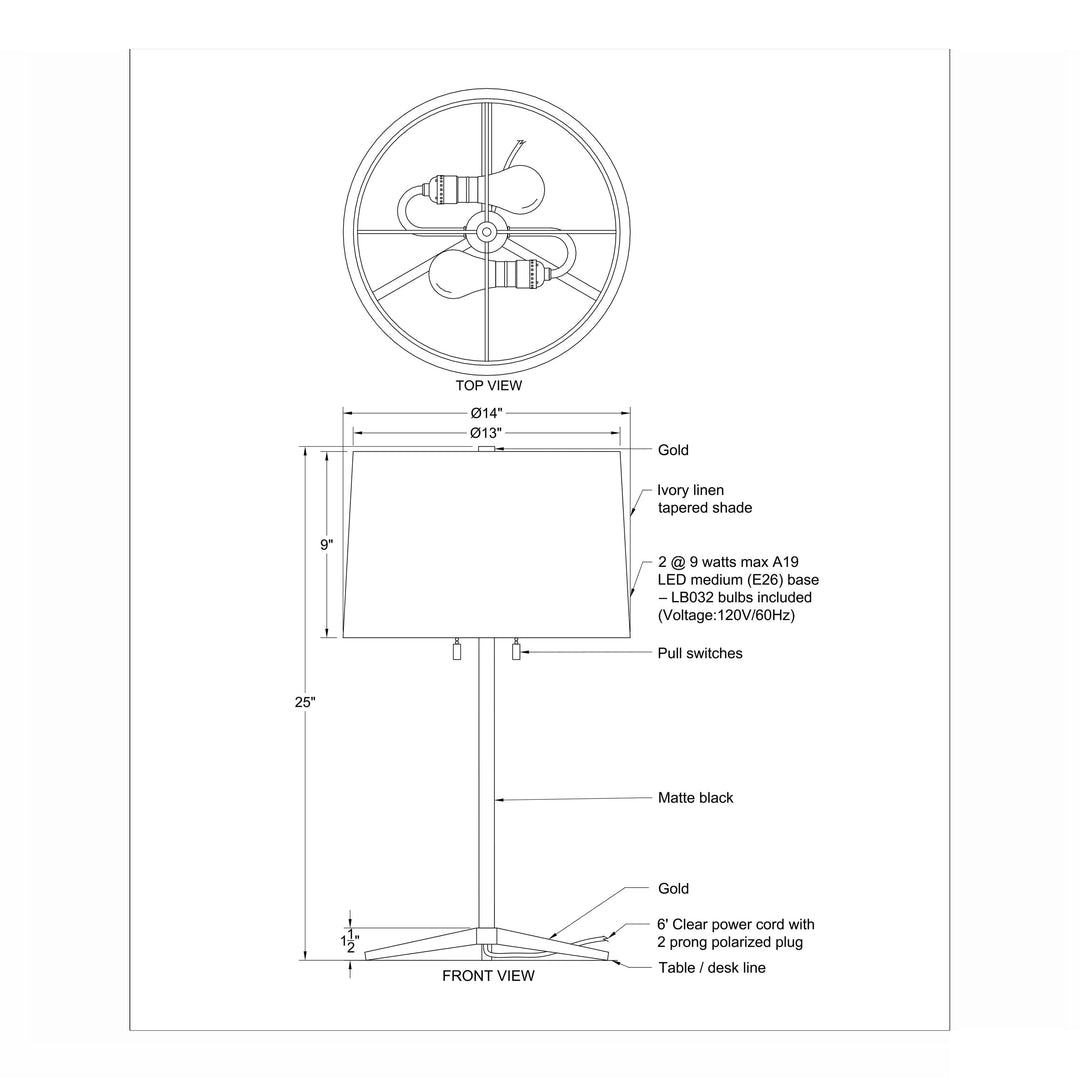 TOP VIEW

Ø14"

Ø13"

Gold

Ivory linen tapered shade

9"

2 @ 9 watts max A19 LED medium (E26) base – LB032 bulbs included (Voltage:120V/60Hz)

Pull switches

25"

Matte black

Gold

6' Clear power cord with 2 prong polarized plug

$1\frac{1}{2}$"

Table / desk line

FRONT VIEW